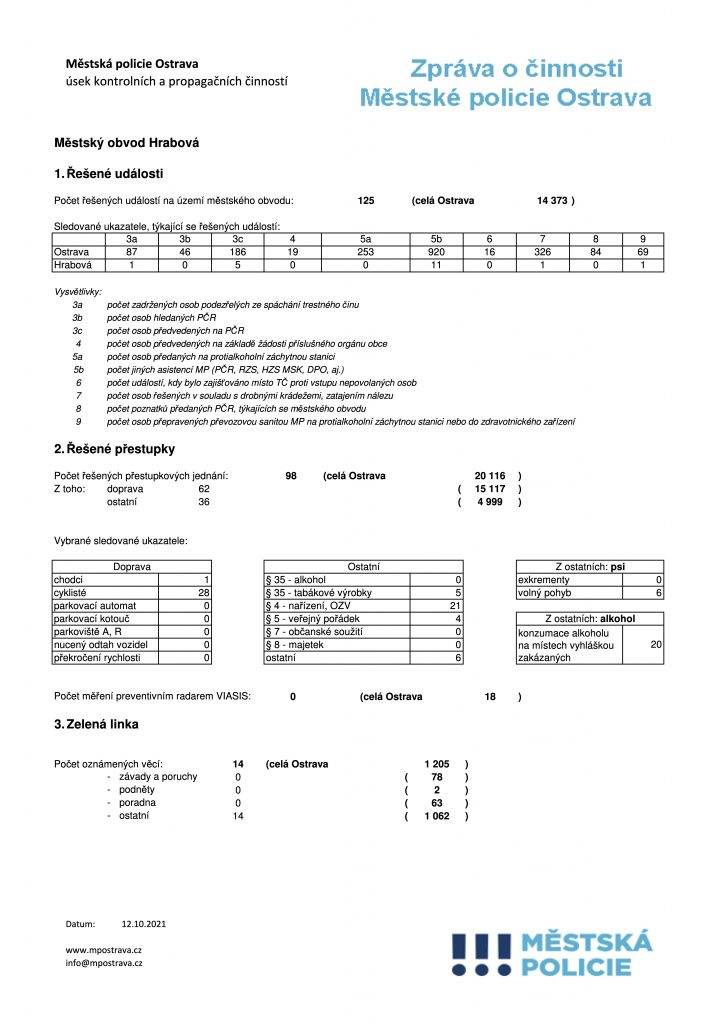 Městská policie Ostrava
úsek kontrolních a propagačních činností

Zpráva o činnosti
Městské policie Ostrava

Městský obvod Hrabová

1. Řešené události

Počet řešených událostí na území městského obvodu: 125 (celá Ostrava 14 373 )

Sledované ukazatele, týkající se řešených událostí:

| | 3a | 3b | 3c | 4 | 5a | 5b | 6 | 7 | 8 | 9 |
|---|---|---|---|---|---|---|---|---|---|---|
| Ostrava | 87 | 46 | 186 | 19 | 253 | 920 | 16 | 326 | 84 | 69 |
| Hrabová | 1 | 0 | 5 | 0 | 0 | 11 | 0 | 1 | 0 | 1 |

Vysvětlivky:
3a počet zadržených osob podezřelých ze spáchání trestného činu
3b počet osob hledaných PČR
3c počet osob předvedených na PČR
4 počet osob předvedených na základě žádosti příslušného orgánu obce
5a počet osob předaných na protialkoholní záchytnou stanici
5b počet jiných asistencí MP (PČR, RZS, HZS MSK, DPO, aj.)
6 počet událostí, kdy bylo zajišťováno místo TČ proti vstupu nepovolaných osob
7 počet osob řešených v souladu s drobnými krádežemi, zatajením nálezu
8 počet poznatků předaných PČR, týkajících se městského obvodu
9 počet osob přepravených převozovou sanitou MP na protialkoholní záchytnou stanici nebo do zdravotnického zařízení

2. Řešené přestupky

Počet řešených přestupkových jednání: 98 (celá Ostrava 20 116 )
Z toho: doprava 62 ( 15 117 )
ostatní 36 ( 4 999 )

Vybrané sledované ukazatele:

| Doprava | |
|---|---|
| chodci | 1 |
| cyklisté | 28 |
| parkovací automat | 0 |
| parkovací kotouč | 0 |
| parkoviště A, R | 0 |
| nucený odtah vozidel | 0 |
| překročení rychlosti | 0 |

| Ostatní | |
|---|---|
| § 35 - alkohol | 0 |
| § 35 - tabákové výrobky | 5 |
| § 4 - nařízení, OZV | 21 |
| § 5 - veřejný pořádek | 4 |
| § 7 - občanské soužití | 0 |
| § 8 - majetek | 0 |
| ostatní | 6 |

| Z ostatních: psi | |
|---|---|
| exkrementy | 0 |
| volný pohyb | 6 |

| Z ostatních: alkohol | |
|---|---|
| konzumace alkoholu na místech vyhláškou zakázaných | 20 |

Počet měření preventivním radarem VIASIS: 0 (celá Ostrava 18 )

3. Zelená linka

Počet oznámených věcí: 14 (celá Ostrava 1 205 )
- závady a poruchy 0 ( 78 )
- podněty 0 ( 2 )
- poradna 0 ( 63 )
- ostatní 14 ( 1 062 )

Datum: 12.10.2021

www.mpostrava.cz
info@mpostrava.cz

MĚSTSKÁ
POLICIE